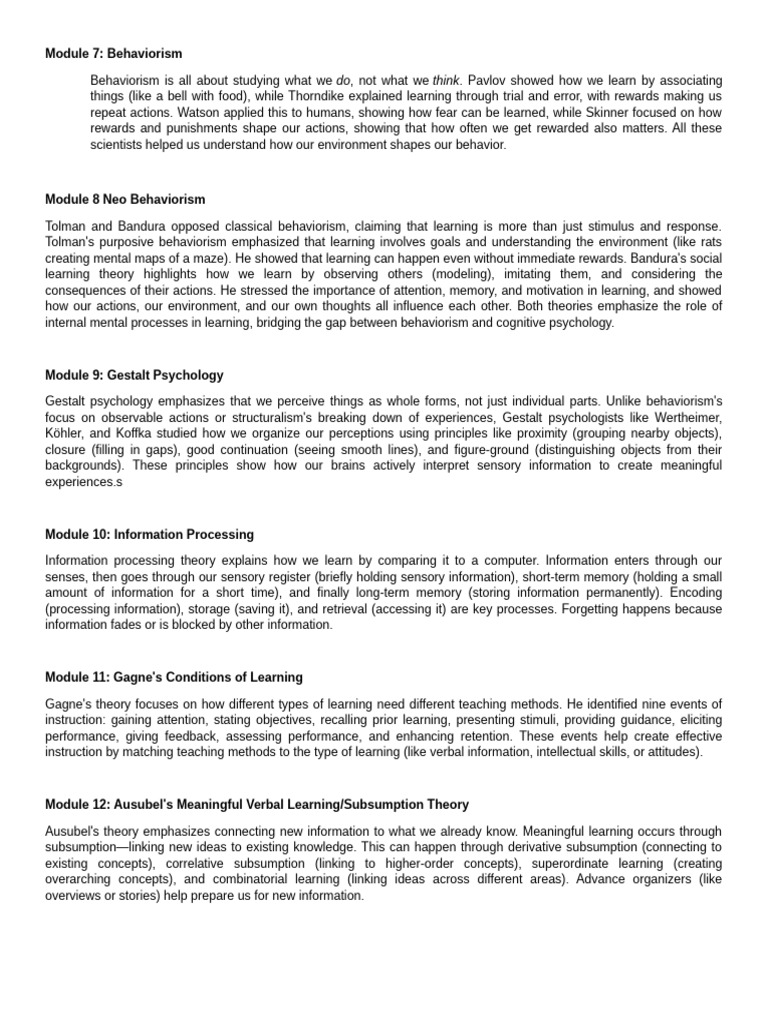 Module 7: Behaviorism

Behaviorism is all about studying what we do, not what we think. Pavlov showed how we learn by associating things (like a bell with food), while Thorndike explained learning through trial and error, with rewards making us repeat actions. Watson applied this to humans, showing how fear can be learned, while Skinner focused on how rewards and punishments shape our actions, showing that how often we get rewarded also matters. All these scientists helped us understand how our environment shapes our behavior.

Module 8 Neo Behaviorism

Tolman and Bandura opposed classical behaviorism, claiming that learning is more than just stimulus and response. Tolman's purposive behaviorism emphasized that learning involves goals and understanding the environment (like rats creating mental maps of a maze). He showed that learning can happen even without immediate rewards. Bandura's social learning theory highlights how we learn by observing others (modeling), imitating them, and considering the consequences of their actions. He stressed the importance of attention, memory, and motivation in learning, and showed how our actions, our environment, and our own thoughts all influence each other. Both theories emphasize the role of internal mental processes in learning, bridging the gap between behaviorism and cognitive psychology.

Module 9: Gestalt Psychology

Gestalt psychology emphasizes that we perceive things as whole forms, not just individual parts. Unlike behaviorism's focus on observable actions or structuralism's breaking down of experiences, Gestalt psychologists like Wertheimer, Köhler, and Koffka studied how we organize our perceptions using principles like proximity (grouping nearby objects), closure (filling in gaps), good continuation (seeing smooth lines), and figure-ground (distinguishing objects from their backgrounds). These principles show how our brains actively interpret sensory information to create meaningful experiences.s

Module 10: Information Processing

Information processing theory explains how we learn by comparing it to a computer. Information enters through our senses, then goes through our sensory register (briefly holding sensory information), short-term memory (holding a small amount of information for a short time), and finally long-term memory (storing information permanently). Encoding (processing information), storage (saving it), and retrieval (accessing it) are key processes. Forgetting happens because information fades or is blocked by other information.

Module 11: Gagne's Conditions of Learning

Gagne's theory focuses on how different types of learning need different teaching methods. He identified nine events of instruction: gaining attention, stating objectives, recalling prior learning, presenting stimuli, providing guidance, eliciting performance, giving feedback, assessing performance, and enhancing retention. These events help create effective instruction by matching teaching methods to the type of learning (like verbal information, intellectual skills, or attitudes).

Module 12: Ausubel's Meaningful Verbal Learning/Subsumption Theory

Ausubel's theory emphasizes connecting new information to what we already know. Meaningful learning occurs through subsumption—linking new ideas to existing knowledge. This can happen through derivative subsumption (connecting to existing concepts), correlative subsumption (linking to higher-order concepts), superordinate learning (creating overarching concepts), and combinatorial learning (linking ideas across different areas). Advance organizers (like overviews or stories) help prepare us for new information.